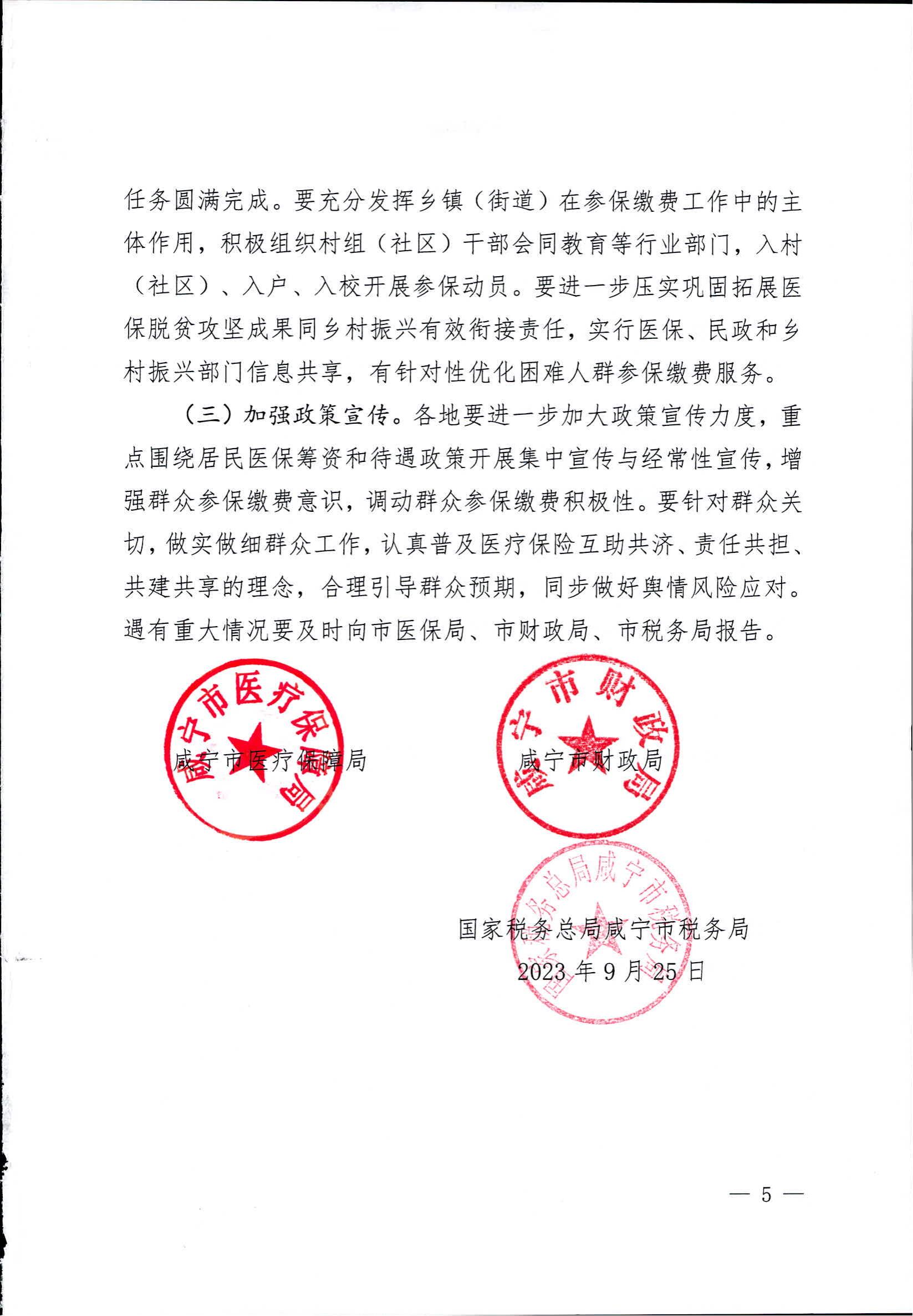 任务圆满完成。要充分发挥乡镇（街道）在参保缴费工作中的主体作用，积极组织村组（社区）干部会同教育等行业部门，入村（社区）、入户、入校开展参保动员。要进一步压实巩固拓展医保脱贫攻坚成果同乡村振兴有效衔接责任，实行医保、民政和乡村振兴部门信息共享，有针对性优化困难人群参保缴费服务。

（三）加强政策宣传。各地要进一步加大政策宣传力度，重点围绕居民医保筹资和待遇政策开展集中宣传与经常性宣传，增强群众参保缴费意识，调动群众参保缴费积极性。要针对群众关切，做实做细群众工作，认真普及医疗保险互助共济、责任共担、共建共享的理念，合理引导群众预期，同步做好舆情风险应对。遇有重大情况要及时向市医保局、市财政局、市税务局报告。

咸宁市医疗保障局

咸宁市医疗保障局

咸宁市财政局

咸宁市财政局

国家税务总局咸宁市税务局

国家税务总局咸宁市税务局

2023年9月25日

— 5 —